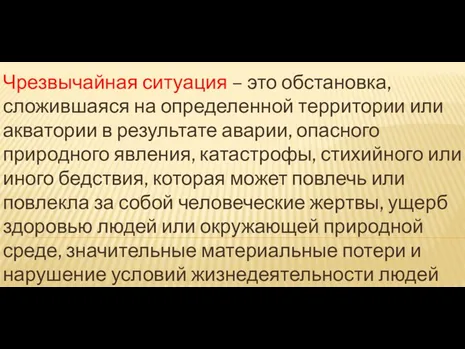 Чрезвычайная ситуация – это обстановка, сложившаяся на определенной территории или акватории в результате аварии, опасного природного явления, катастрофы, стихийного или иного бедствия, которая может повлечь или повлекла за собой человеческие жертвы, ущерб здоровью людей или окружающей природной среде, значительные материальные потери и нарушение условий жизнедеятельности людей